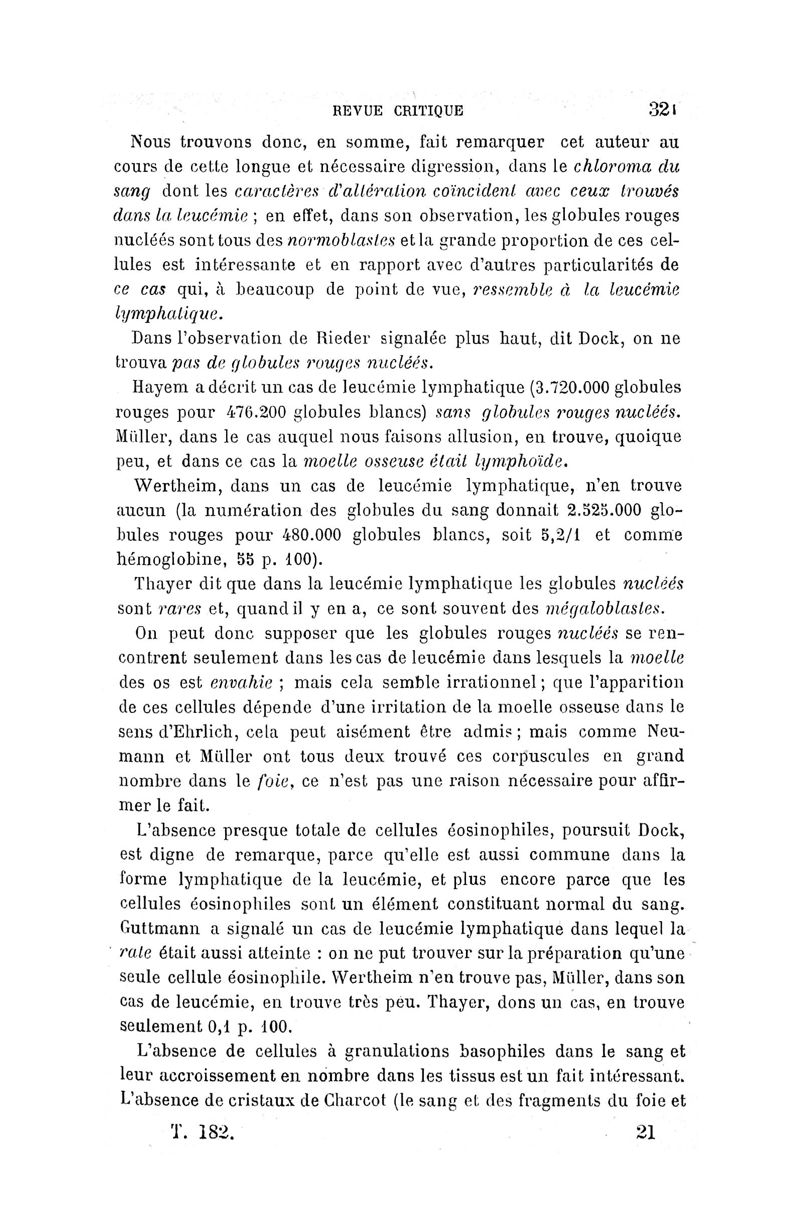 REVUE CRITIQUE 321

Nous trouvons donc, en somme, fait remarquer cet auteur au cours de cette longue et nécessaire digression, dans le chloroma du sang dont les caractères d'altération coïncident avec ceux trouvés dans la leucémie ; en effet, dans son observation, les globules rouges nucléés sont tous des normoblastes et la grande proportion de ces cellules est intéressante et en rapport avec d'autres particularités de ce cas qui, à beaucoup de point de vue, ressemble à la leucémie lymphatique.

Dans l'observation de Rieder signalée plus haut, dit Dock, on ne trouva pas de globules rouges nucléés.

Hayem a décrit un cas de leucémie lymphatique (3.720.000 globules rouges pour 476.200 globules blancs) sans globules rouges nucléés. Müller, dans le cas auquel nous faisons allusion, en trouve, quoique peu, et dans ce cas la moelle osseuse était lymphoïde.

Wertheim, dans un cas de leucémie lymphatique, n'en trouve aucun (la numération des globules du sang donnait 2.525.000 globules rouges pour 480.000 globules blancs, soit 5,2/1 et comme hémoglobine, 55 p. 100).

Thayer dit que dans la leucémie lymphatique les globules nucléés sont rares et, quand il y en a, ce sont souvent des mégaloblastes.

On peut donc supposer que les globules rouges nucléés se rencontrent seulement dans les cas de leucémie dans lesquels la moelle des os est envahie ; mais cela semble irrationnel ; que l'apparition de ces cellules dépende d'une irritation de la moelle osseuse dans le sens d'Ehrlich, cela peut aisément être admis ; mais comme Neumann et Müller ont tous deux trouvé ces corpuscules en grand nombre dans le foie, ce n'est pas une raison nécessaire pour affirmer le fait.

L'absence presque totale de cellules éosinophiles, poursuit Dock, est digne de remarque, parce qu'elle est aussi commune dans la forme lymphatique de la leucémie, et plus encore parce que les cellules éosinophiles sont un élément constituant normal du sang. Guttmann a signalé un cas de leucémie lymphatique dans lequel la rate était aussi atteinte : on ne put trouver sur la préparation qu'une seule cellule éosinophile. Wertheim n'en trouve pas, Müller, dans son cas de leucémie, en trouve très peu. Thayer, dons un cas, en trouve seulement 0,1 p. 100.

L'absence de cellules à granulations basophiles dans le sang et leur accroissement en nombre dans les tissus est un fait intéressant. L'absence de cristaux de Charcot (le sang et des fragments du foie et

T. 182. 21